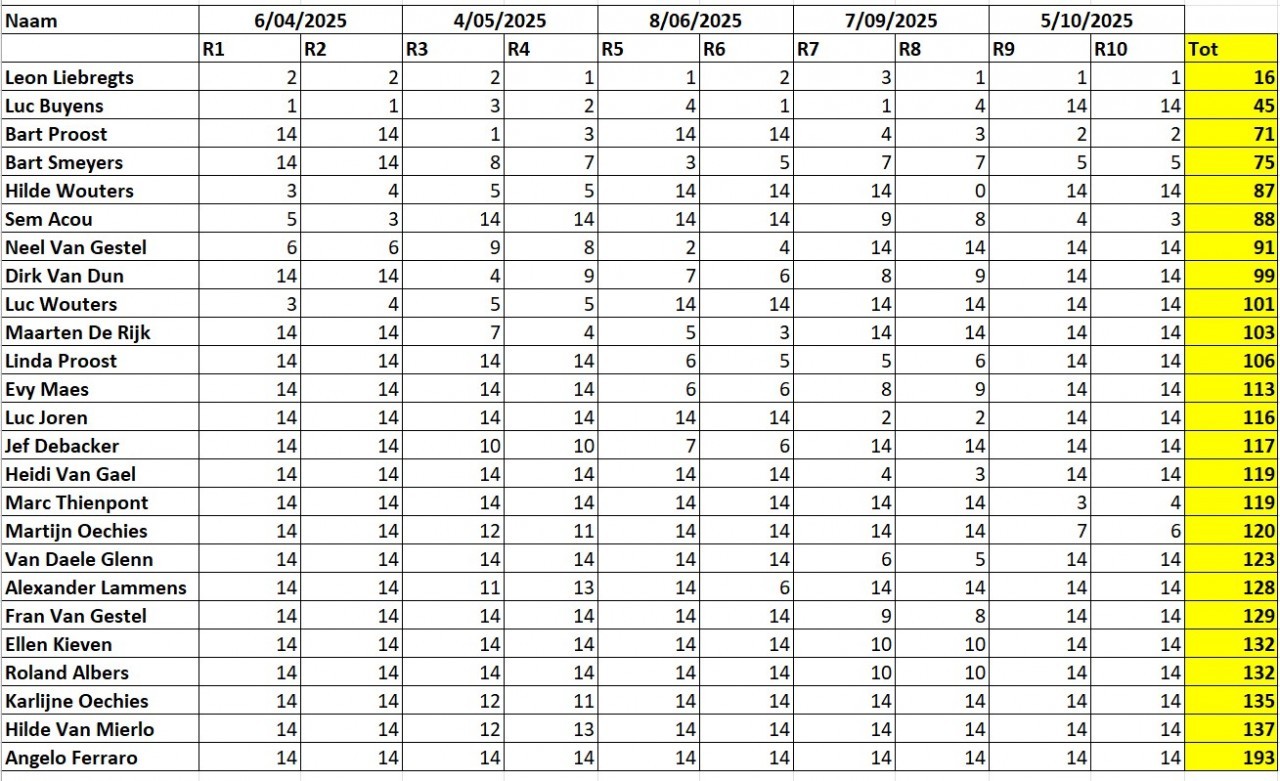 | Naam | 6/04/2025 | | 4/05/2025 | | 8/06/2025 | | 7/09/2025 | | 5/10/2025 | | |
|---|---|---|---|---|---|---|---|---|---|---|---|
| | R1 | R2 | R3 | R4 | R5 | R6 | R7 | R8 | R9 | R10 | Tot |
| Leon Liebregts | 2 | 2 | 2 | 1 | 1 | 2 | 3 | 1 | 1 | 1 | 16 |
| Luc Buyens | 1 | 1 | 3 | 2 | 4 | 1 | 1 | 4 | 14 | 14 | 45 |
| Bart Proost | 14 | 14 | 1 | 3 | 14 | 14 | 4 | 3 | 2 | 2 | 71 |
| Bart Smeyers | 14 | 14 | 8 | 7 | 3 | 5 | 7 | 7 | 5 | 5 | 75 |
| Hilde Wouters | 3 | 4 | 5 | 5 | 14 | 14 | 14 | 0 | 14 | 14 | 87 |
| Sem Acou | 5 | 3 | 14 | 14 | 14 | 14 | 9 | 8 | 4 | 3 | 88 |
| Neel Van Gestel | 6 | 6 | 9 | 8 | 2 | 4 | 14 | 14 | 14 | 14 | 91 |
| Dirk Van Dun | 14 | 14 | 4 | 9 | 7 | 6 | 8 | 9 | 14 | 14 | 99 |
| Luc Wouters | 3 | 4 | 5 | 5 | 14 | 14 | 14 | 14 | 14 | 14 | 101 |
| Maarten De Rijk | 14 | 14 | 7 | 4 | 5 | 3 | 14 | 14 | 14 | 14 | 103 |
| Linda Proost | 14 | 14 | 14 | 14 | 6 | 5 | 5 | 6 | 14 | 14 | 106 |
| Evy Maes | 14 | 14 | 14 | 14 | 6 | 6 | 8 | 9 | 14 | 14 | 113 |
| Luc Joren | 14 | 14 | 14 | 14 | 14 | 14 | 2 | 2 | 14 | 14 | 116 |
| Jef Debacker | 14 | 14 | 10 | 10 | 7 | 6 | 14 | 14 | 14 | 14 | 117 |
| Heidi Van Gael | 14 | 14 | 14 | 14 | 14 | 14 | 4 | 3 | 14 | 14 | 119 |
| Marc Thienpont | 14 | 14 | 14 | 14 | 14 | 14 | 14 | 14 | 3 | 4 | 119 |
| Martijn Oechies | 14 | 14 | 12 | 11 | 14 | 14 | 14 | 14 | 7 | 6 | 120 |
| Van Daele Glenn | 14 | 14 | 14 | 14 | 14 | 14 | 6 | 5 | 14 | 14 | 123 |
| Alexander Lammens | 14 | 14 | 11 | 13 | 14 | 6 | 14 | 14 | 14 | 14 | 128 |
| Fran Van Gestel | 14 | 14 | 14 | 14 | 14 | 14 | 9 | 8 | 14 | 14 | 129 |
| Ellen Kieven | 14 | 14 | 14 | 14 | 14 | 14 | 10 | 10 | 14 | 14 | 132 |
| Roland Albers | 14 | 14 | 14 | 14 | 14 | 14 | 10 | 10 | 14 | 14 | 132 |
| Karlijne Oechies | 14 | 14 | 12 | 11 | 14 | 14 | 14 | 14 | 14 | 14 | 135 |
| Hilde Van Mierlo | 14 | 14 | 12 | 13 | 14 | 14 | 14 | 14 | 14 | 14 | 137 |
| Angelo Ferraro | 14 | 14 | 14 | 14 | 14 | 14 | 14 | 14 | 14 | 14 | 193 |